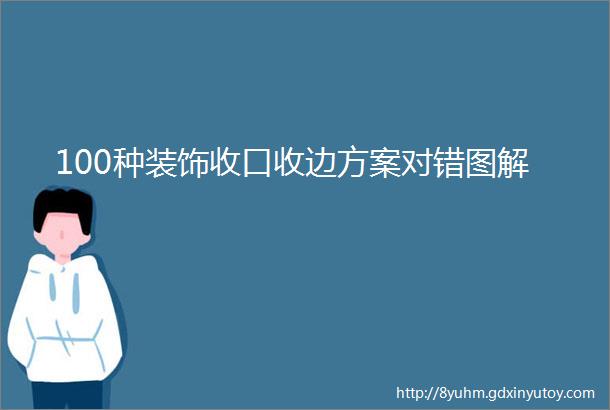 100种装饰收口收边方案对错图解

http://8yuhm.gdxinyutoy.com